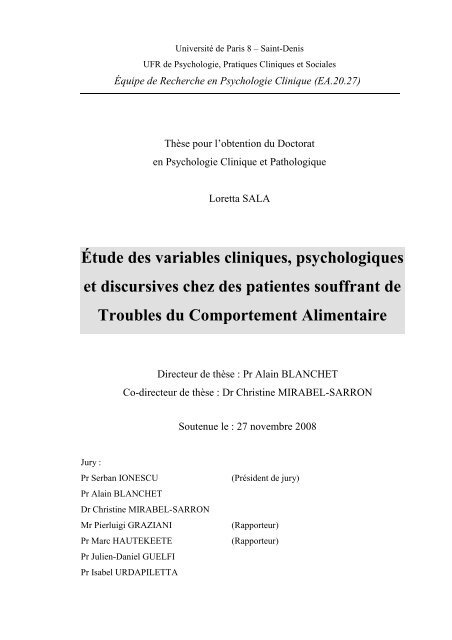 Université de Paris 8 – Saint-Denis
UFR de Psychologie, Pratiques Cliniques et Sociales
Équipe de Recherche en Psychologie Clinique (EA.20.27)

Thèse pour l'obtention du Doctorat
en Psychologie Clinique et Pathologique

Loretta SALA

Étude des variables cliniques, psychologiques et discursives chez des patientes souffrant de Troubles du Comportement Alimentaire

Directeur de thèse : Pr Alain BLANCHET
Co-directeur de thèse : Dr Christine MIRABEL-SARRON

Soutenue le : 27 novembre 2008

Jury :
Pr Serban IONESCU (Président de jury)
Pr Alain BLANCHET
Dr Christine MIRABEL-SARRON
Mr Pierluigi GRAZIANI (Rapporteur)
Pr Marc HAUTEKEETE (Rapporteur)
Pr Julien-Daniel GUELFI
Pr Isabel URDAPILETTA